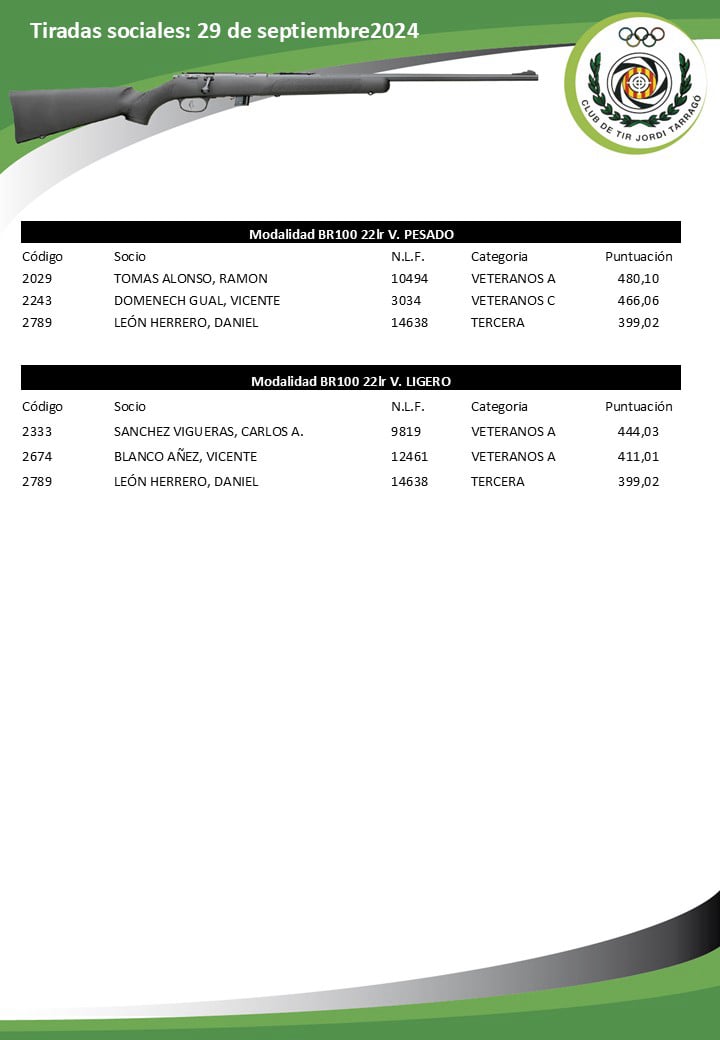 Tiradas sociales: 29 de septiembre2024

CLUB DE TIR JORDI TARRAGO

Modalidad BR100 22lr V. PESADO

| Código | Socio | N.L.F. | Categoria | Puntuación |
|---|---|---|---|---|
| 2029 | TOMAS ALONSO, RAMON | 10494 | VETERANOS A | 480,10 |
| 2243 | DOMENECH GUAL, VICENTE | 3034 | VETERANOS C | 466,06 |
| 2789 | LEÓN HERRERO, DANIEL | 14638 | TERCERA | 399,02 |

Modalidad BR100 22lr V. LIGERO

| Código | Socio | N.L.F. | Categoria | Puntuación |
|---|---|---|---|---|
| 2333 | SANCHEZ VIGUERAS, CARLOS A. | 9819 | VETERANOS A | 444,03 |
| 2674 | BLANCO AÑEZ, VICENTE | 12461 | VETERANOS A | 411,01 |
| 2789 | LEÓN HERRERO, DANIEL | 14638 | TERCERA | 399,02 |